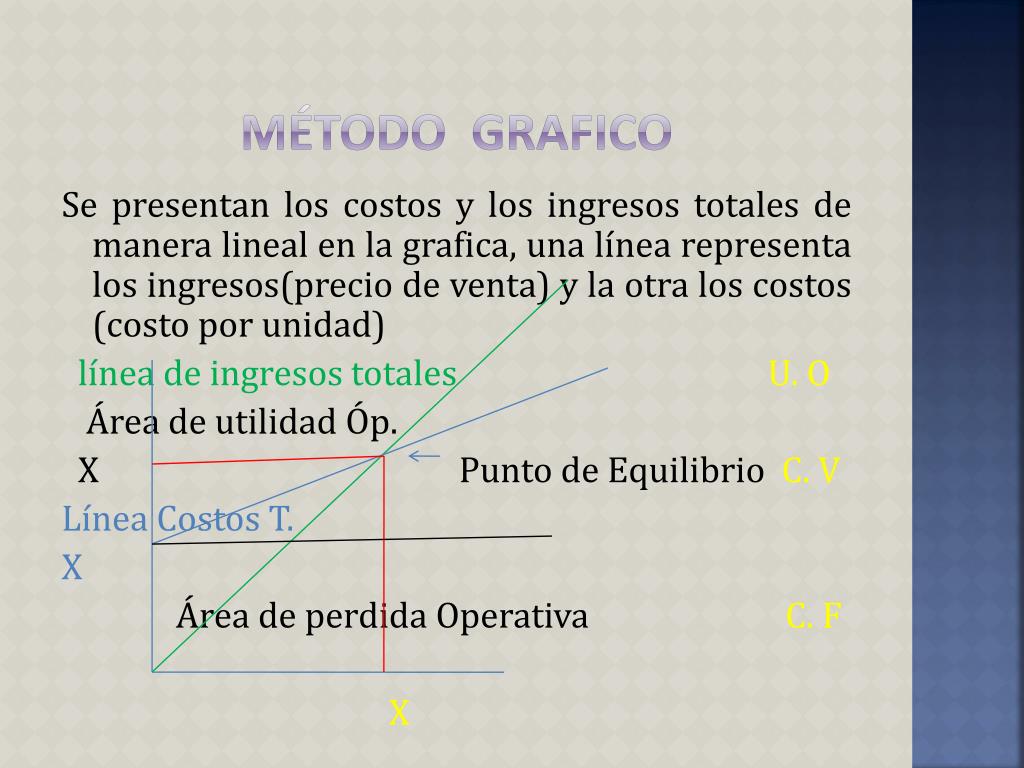 MÉTODO GRAFICO

Se presentan los costos y los ingresos totales de manera lineal en la grafica, una línea representa los ingresos(precio de venta) y la otra los costos (costo por unidad)

línea de ingresos totales

U. O

Área de utilidad Óp.

X

Punto de Equilibrio

C. V

Línea Costos T.

X

Área de perdida Operativa

C. F

X